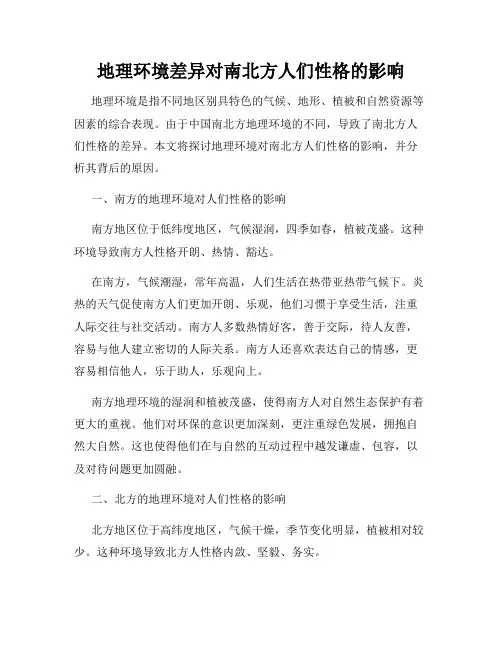 地理环境差异对南北方人们性格的影响

地理环境是指不同地区别具特色的气候、地形、植被和自然资源等因素的综合表现。由于中国南北方地理环境的不同，导致了南北方人们性格的差异。本文将探讨地理环境对南北方人们性格的影响，并分析其背后的原因。

一、南方的地理环境对人们性格的影响

南方地区位于低纬度地区，气候湿润，四季如春，植被茂盛。这种环境导致南方人性格开朗、热情、豁达。

在南方，气候潮湿，常年高温，人们生活在热带亚热带气候下。炎热的天气促使南方人们更加开朗、乐观，他们习惯于享受生活，注重人际交往与社交活动。南方人多数热情好客，善于交际，待人友善，容易与他人建立密切的人际关系。南方人还喜欢表达自己的情感，更容易相信他人，乐于助人，乐观向上。

南方地理环境的湿润和植被茂盛，使得南方人对自然生态保护有着更大的重视。他们对环保的意识更加深刻，更注重绿色发展，拥抱自然大自然。这也使得他们在与自然的互动过程中越发谦虚、包容，以及对待问题更加圆融。

二、北方的地理环境对人们性格的影响

北方地区位于高纬度地区，气候干燥，季节变化明显，植被相对较少。这种环境导致北方人性格内敛、坚毅、务实。